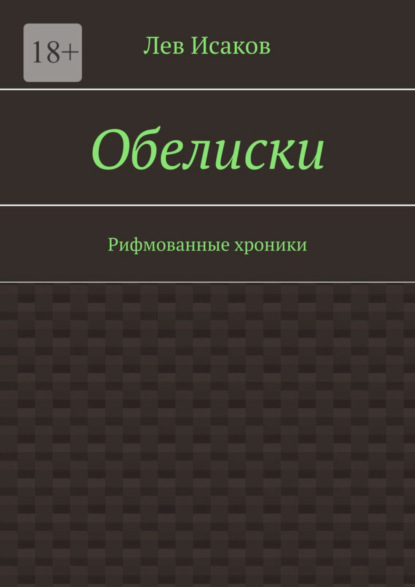 18+

Лев Исаков

Обелиски

Рифмованные хроники